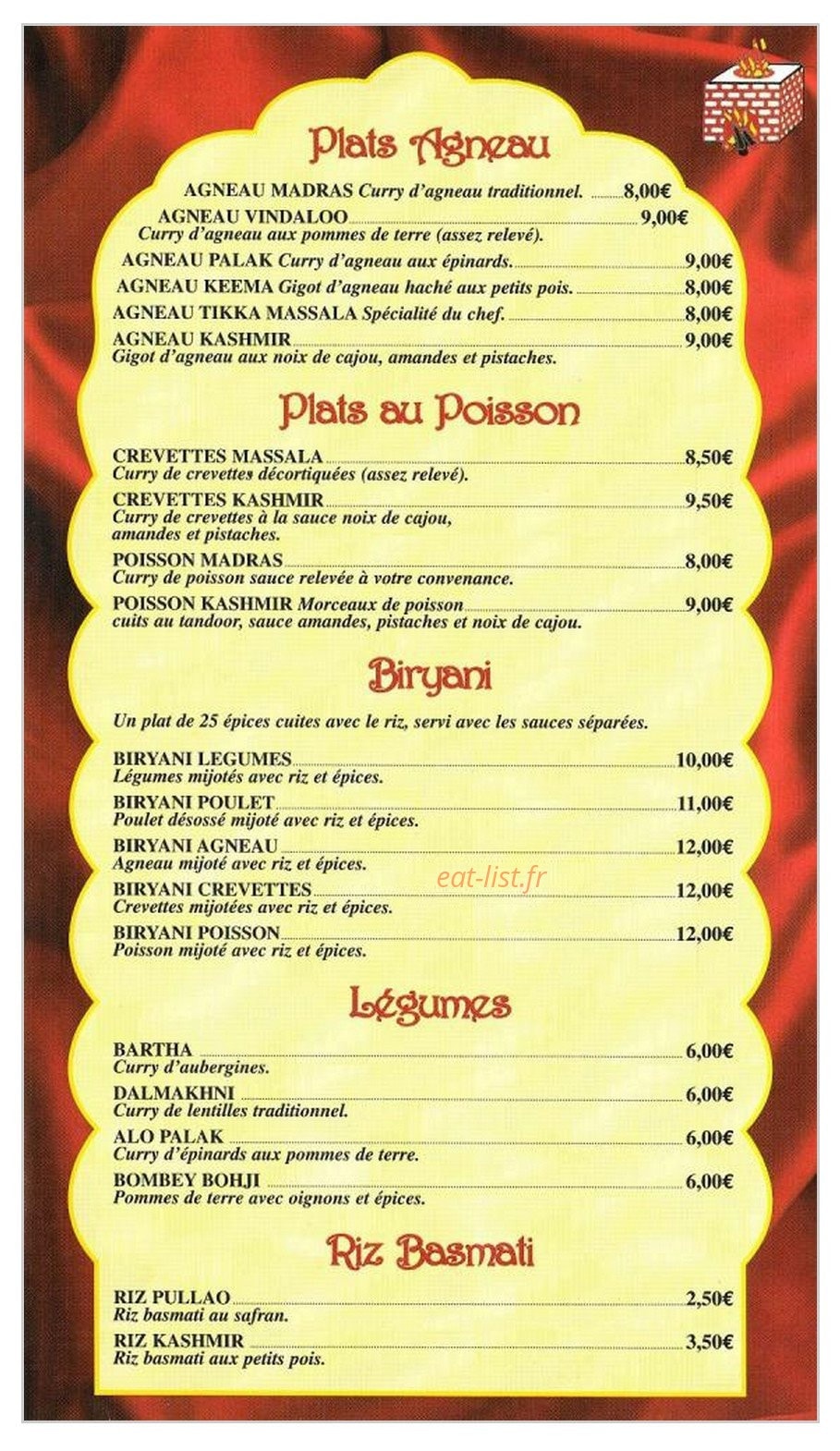 Plats Agneau

AGNEAU MADRAS Curry d'agneau traditionnel. 8,00€

AGNEAU VINDALOO 9,00€
Curry d'agneau aux pommes de terre (assez relevé).

AGNEAU PALAK Curry d'agneau aux épinards. 9,00€

AGNEAU KEEMA Gigot d'agneau haché aux petits pois. 8,00€

AGNEAU TIKKA MASSALA Spécialité du chef. 8,00€

AGNEAU KASHMIR 9,00€
Gigot d'agneau aux noix de cajou, amandes et pistaches.

Plats au Poisson

CREVETTES MASSALA 8,50€
Curry de crevettes décortiquées (assez relevé).

CREVETTES KASHMIR 9,50€
Curry de crevettes à la sauce noix de cajou, amandes et pistaches.

POISSON MADRAS 8,00€
Curry de poisson sauce relevée à votre convenance.

POISSON KASHMIR Morceaux de poisson 9,00€
cuits au tandoor, sauce amandes, pistaches et noix de cajou.

Biryani

Un plat de 25 épices cuites avec le riz, servi avec les sauces séparées.

BIRYANI LEGUMES 10,00€
Légumes mijotés avec riz et épices.

BIRYANI POULET 11,00€
Poulet désossé mijoté avec riz et épices.

BIRYANI AGNEAU 12,00€
Agneau mijoté avec riz et épices.

eat-list.fr

BIRYANI CREVETTES 12,00€
Crevettes mijotées avec riz et épices.

BIRYANI POISSON 12,00€
Poisson mijoté avec riz et épices.

Légumes

BARTHA 6,00€
Curry d'aubergines.

DALMAKHNI 6,00€
Curry de lentilles traditionnel.

ALO PALAK 6,00€
Curry d'épinards aux pommes de terre.

BOMBEY BOHJI 6,00€
Pommes de terre avec oignons et épices.

Riz Basmati

RIZ PULLAO 2,50€
Riz basmati au safran.

RIZ KASHMIR 3,50€
Riz basmati aux petits pois.